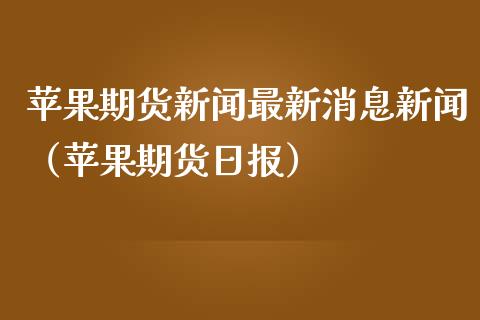 苹果期货新闻最新消息新闻（苹果期货日报）